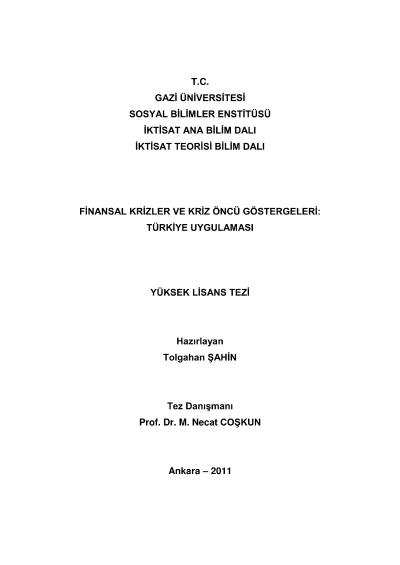 T.C.
GAZİ ÜNİVERSİTESİ
SOSYAL BİLİMLER ENSTİTÜSÜ
İKTİSAT ANA BİLİM DALI
İKTİSAT TEORİSİ BİLİM DALI

FİNANSAL KRİZLER VE KRİZ ÖNCÜ GÖSTERGELERİ: TÜRKİYE UYGULAMASI

YÜKSEK LİSANS TEZİ

Hazırlayan
Tolgahan ŞAHİN

Tez Danışmanı
Prof. Dr. M. Necat COŞKUN

Ankara – 2011